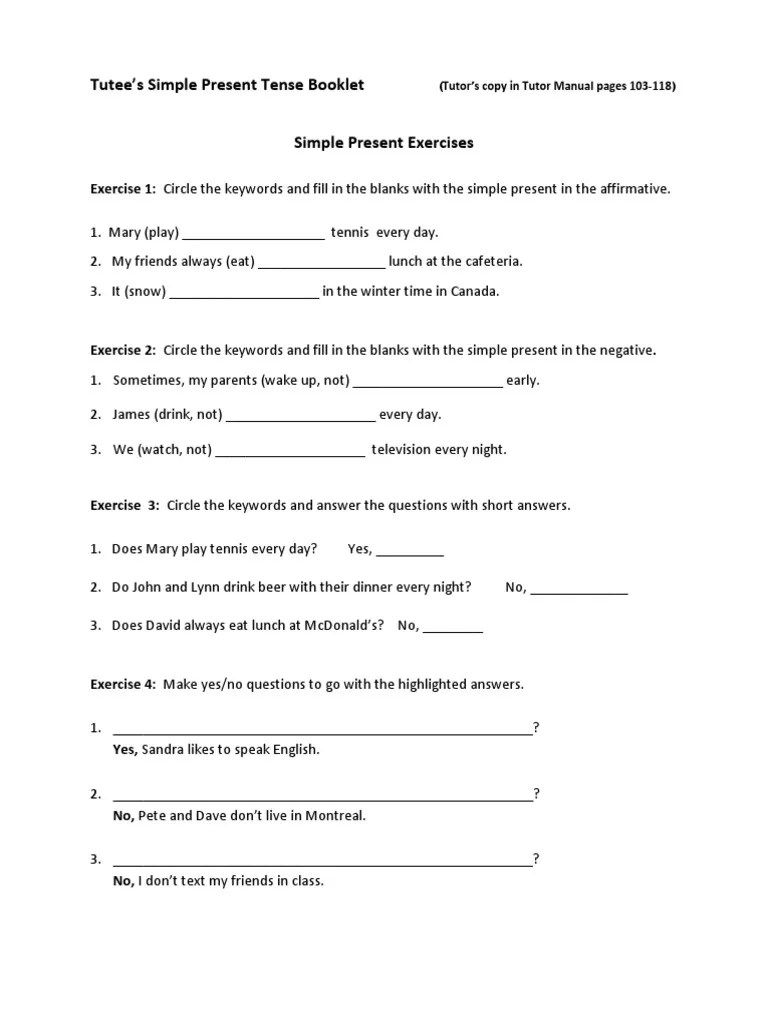 Tutee's Simple Present Tense Booklet (Tutor's copy in Tutor Manual pages 103-118)

Simple Present Exercises

Exercise 1: Circle the keywords and fill in the blanks with the simple present in the affirmative.

1. Mary (play) ____ tennis every day.

2. My friends always (eat) ____ lunch at the cafeteria.

3. It (snow) ____ in the winter time in Canada.

Exercise 2: Circle the keywords and fill in the blanks with the simple present in the negative.

1. Sometimes, my parents (wake up, not) ____ early.

2. James (drink, not) ____ every day.

3. We (watch, not) ____ television every night.

Exercise 3: Circle the keywords and answer the questions with short answers.

1. Does Mary play tennis every day? Yes, ____

2. Do John and Lynn drink beer with their dinner every night? No, ____

3. Does David always eat lunch at McDonald's? No, ____

Exercise 4: Make yes/no questions to go with the highlighted answers.

1. ____?
Yes, Sandra likes to speak English.

2. ____?
No, Pete and Dave don't live in Montreal.

3. ____?
No, I don't text my friends in class.